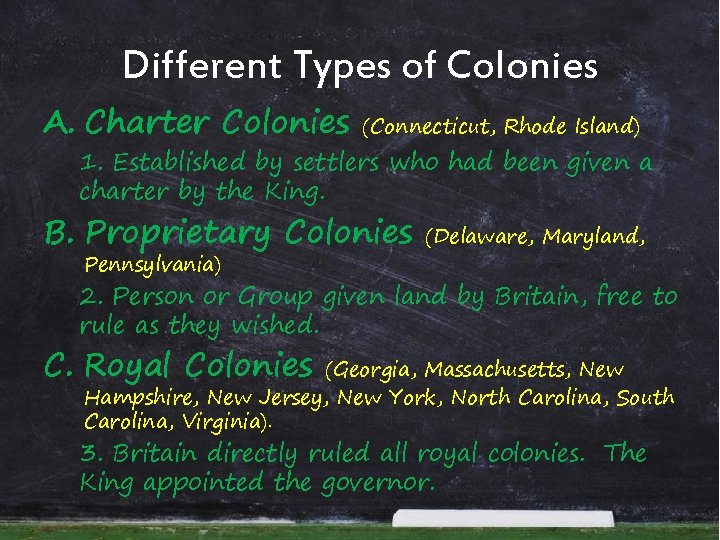 Different Types of Colonies

A. Charter Colonies (Connecticut, Rhode Island)

1. Established by settlers who had been given a charter by the King.

B. Proprietary Colonies (Delaware, Maryland, Pennsylvania)

2. Person or Group given land by Britain, free to rule as they wished.

C. Royal Colonies (Georgia, Massachusetts, New Hampshire, New Jersey, New York, North Carolina, South Carolina, Virginia).

3. Britain directly ruled all royal colonies. The King appointed the governor.